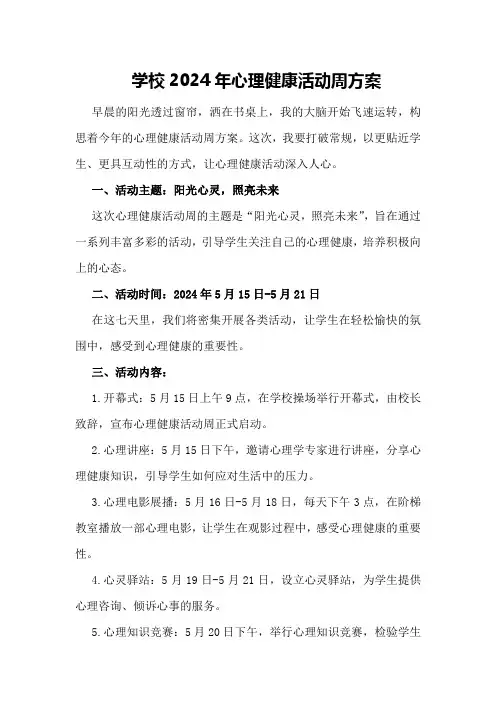 学校2024年心理健康活动周方案

早晨的阳光透过窗帘，洒在书桌上，我的大脑开始飞速运转，构思着今年的心理健康活动周方案。这次，我要打破常规，以更贴近学生、更具互动性的方式，让心理健康活动深入人心。

一、活动主题：阳光心灵，照亮未来

这次心理健康活动周的主题是“阳光心灵，照亮未来”，旨在通过一系列丰富多彩的活动，引导学生关注自己的心理健康，培养积极向上的心态。

二、活动时间：2024年5月15日-5月21日

在这七天里，我们将密集开展各类活动，让学生在轻松愉快的氛围中，感受到心理健康的重要性。

三、活动内容：

1.开幕式：5月15日上午9点，在学校操场举行开幕式，由校长致辞，宣布心理健康活动周正式启动。

2.心理讲座：5月15日下午，邀请心理学专家进行讲座，分享心理健康知识，引导学生如何应对生活中的压力。

3.心理电影展播：5月16日-5月18日，每天下午3点，在阶梯教室播放一部心理电影，让学生在观影过程中，感受心理健康的重要性。

4.心灵驿站：5月19日-5月21日，设立心灵驿站，为学生提供心理咨询、倾诉心事的服务。

5.心理知识竞赛：5月20日下午，举行心理知识竞赛，检验学生